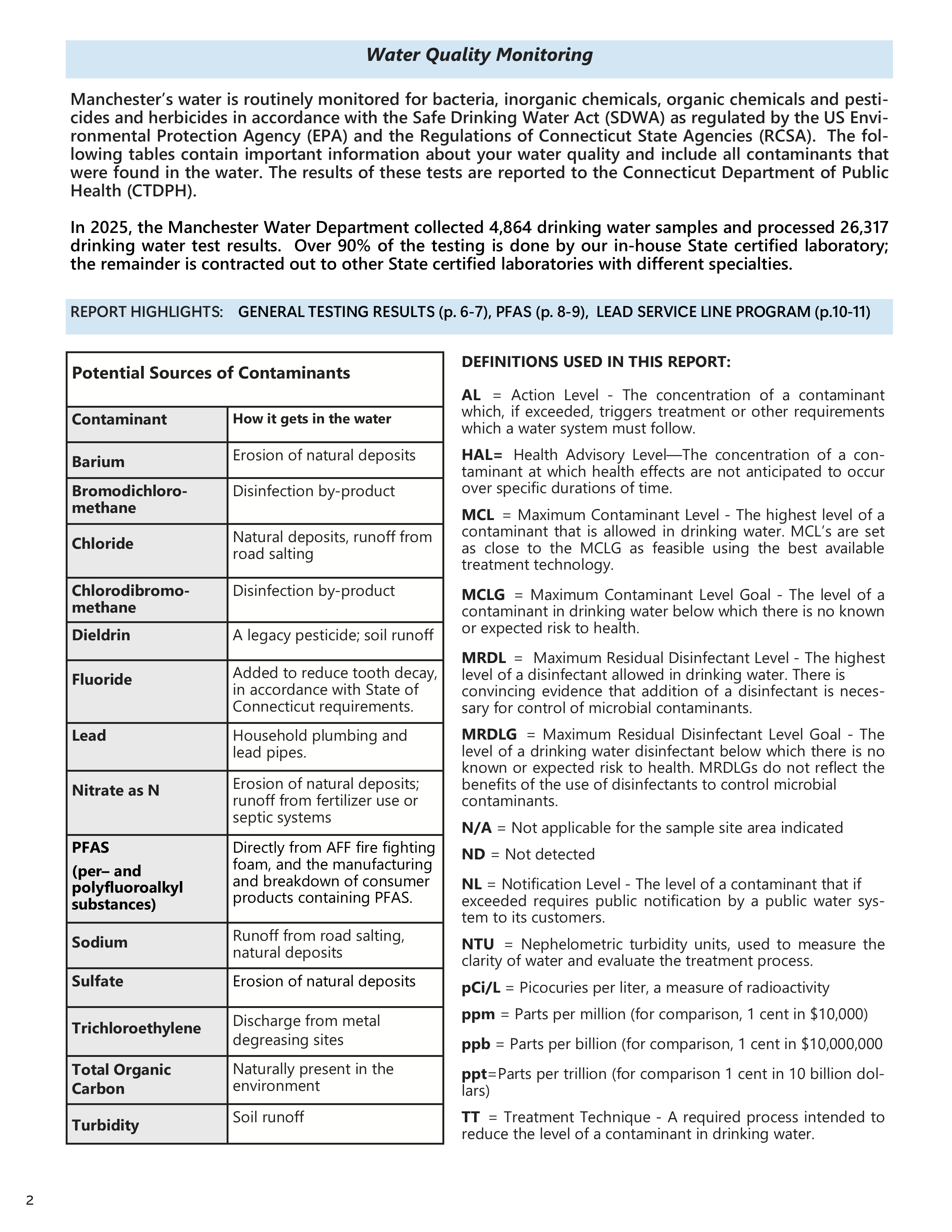 Water Quality Monitoring

Manchester's water is routinely monitored for bacteria, inorganic chemicals, organic chemicals and pesticides and herbicides in accordance with the Safe Drinking Water Act (SDWA) as regulated by the US Environmental Protection Agency (EPA) and the Regulations of Connecticut State Agencies (RCSA). The following tables contain important information about your water quality and include all contaminants that were found in the water. The results of these tests are reported to the Connecticut Department of Public Health (CTDPH).

In 2025, the Manchester Water Department collected 4,864 drinking water samples and processed 26,317 drinking water test results. Over 90% of the testing is done by our in-house State certified laboratory; the remainder is contracted out to other State certified laboratories with different specialties.

REPORT HIGHLIGHTS: GENERAL TESTING RESULTS (p. 6-7), PFAS (p. 8-9), LEAD SERVICE LINE PROGRAM (p.10-11)

Potential Sources of Contaminants

| Contaminant | How it gets in the water |
|---|---|
| Barium | Erosion of natural deposits |
| Bromodichloromethane | Disinfection by-product |
| Chloride | Natural deposits, runoff from road salting |
| Chlorodibromomethane | Disinfection by-product |
| Dieldrin | A legacy pesticide; soil runoff |
| Fluoride | Added to reduce tooth decay, in accordance with State of Connecticut requirements. |
| Lead | Household plumbing and lead pipes. |
| Nitrate as N | Erosion of natural deposits; runoff from fertilizer use or septic systems |
| PFAS (per– and polyfluoroalkyl substances) | Directly from AFF fire fighting foam, and the manufacturing and breakdown of consumer products containing PFAS. |
| Sodium | Runoff from road salting, natural deposits |
| Sulfate | Erosion of natural deposits |
| Trichloroethylene | Discharge from metal degreasing sites |
| Total Organic Carbon | Naturally present in the environment |
| Turbidity | Soil runoff |

DEFINITIONS USED IN THIS REPORT:

AL = Action Level - The concentration of a contaminant which, if exceeded, triggers treatment or other requirements which a water system must follow.

HAL= Health Advisory Level—The concentration of a contaminant at which health effects are not anticipated to occur over specific durations of time.

MCL = Maximum Contaminant Level - The highest level of a contaminant that is allowed in drinking water. MCL's are set as close to the MCLG as feasible using the best available treatment technology.

MCLG = Maximum Contaminant Level Goal - The level of a contaminant in drinking water below which there is no known or expected risk to health.

MRDL = Maximum Residual Disinfectant Level - The highest level of a disinfectant allowed in drinking water. There is convincing evidence that addition of a disinfectant is necessary for control of microbial contaminants.

MRDLG = Maximum Residual Disinfectant Level Goal - The level of a drinking water disinfectant below which there is no known or expected risk to health. MRDLGs do not reflect the benefits of the use of disinfectants to control microbial contaminants.

N/A = Not applicable for the sample site area indicated

ND = Not detected

NL = Notification Level - The level of a contaminant that if exceeded requires public notification by a public water system to its customers.

NTU = Nephelometric turbidity units, used to measure the clarity of water and evaluate the treatment process.

pCi/L = Picocuries per liter, a measure of radioactivity

ppm = Parts per million (for comparison, 1 cent in $10,000)

ppb = Parts per billion (for comparison, 1 cent in $10,000,000

ppt=Parts per trillion (for comparison 1 cent in 10 billion dollars)

TT = Treatment Technique - A required process intended to reduce the level of a contaminant in drinking water.

2